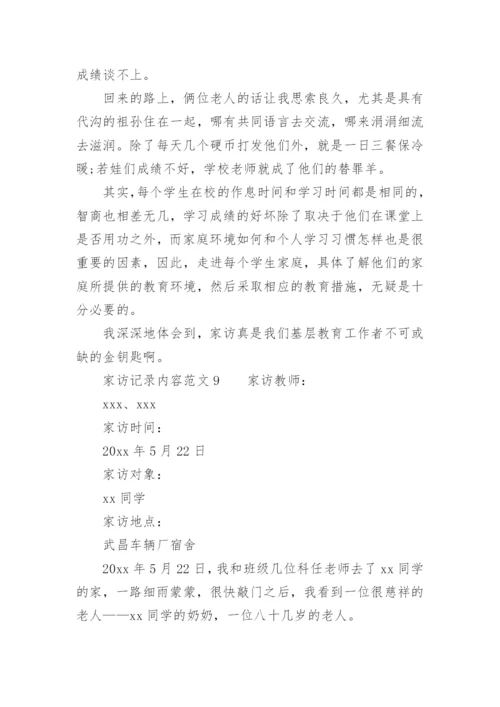 成绩谈不上。

回来的路上，俩位老人的话让我思索良久，尤其是具有代沟的祖孙住在一起，哪有共同语言去交流，哪来涓涓细流去滋润。除了每天几个硬币打发他们外，就是一日三餐保冷暖；若娃们成绩不好，学校老师就成了他们的替罪羊。

其实，每个学生在校的作息时间和学习时间都是相同的，智商也相差无几，学习成绩的好坏除了取决于他们在课堂上是否用功之外，而家庭环境如何和个人学习习惯怎样也是很重要的因素，因此，走进每个学生家庭，具体了解他们的家庭所提供的教育环境，然后采取相应的教育措施，无疑是十分必要的。

我深深地体会到，家访真是我们基层教育工作者不可或缺的金钥匙啊。

家访记录内容范文 9　　家访教师：

xxx、xxx

家访时间：

20xx 年 5 月 22 日

家访对象：

xx 同学

家访地点：

武昌车辆厂宿舍

20xx 年 5 月 22 日，我和班级几位科任老师去了 xx 同学的家，一路细雨蒙蒙，很快敲门之后，我看到一位很慈祥的老人——xx 同学的奶奶，一位八十几岁的老人。